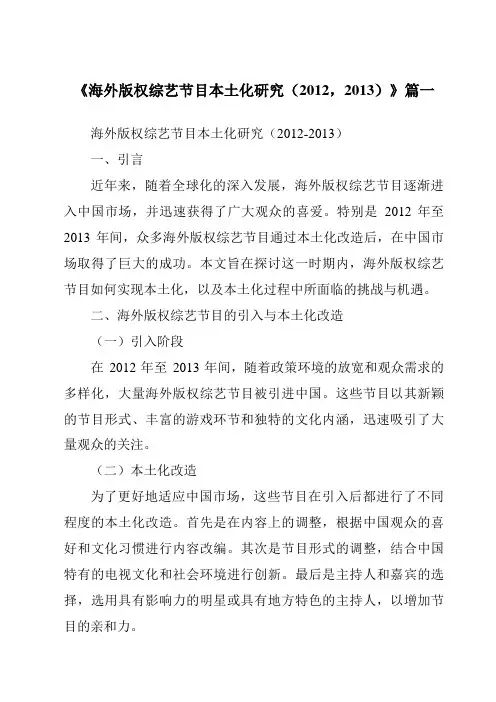 《海外版权综艺节目本土化研究（2012，2013）》篇一

海外版权综艺节目本土化研究（2012-2013）

一、引言

近年来，随着全球化的深入发展，海外版权综艺节目逐渐进入中国市场，并迅速获得了广大观众的喜爱。特别是 2012 年至 2013 年间，众多海外版权综艺节目通过本土化改造后，在中国市场取得了巨大的成功。本文旨在探讨这一时期内，海外版权综艺节目如何实现本土化，以及本土化过程中所面临的挑战与机遇。

二、海外版权综艺节目的引入与本土化改造

（一）引入阶段

在 2012 年至 2013 年间，随着政策环境的放宽和观众需求的多样化，大量海外版权综艺节目被引进中国。这些节目以其新颖的节目形式、丰富的游戏环节和独特的文化内涵，迅速吸引了大量观众的关注。

（二）本土化改造

为了更好地适应中国市场，这些节目在引入后都进行了不同程度的本土化改造。首先是在内容上的调整，根据中国观众的喜好和文化习惯进行内容改编。其次是节目形式的调整，结合中国特有的电视文化和社会环境进行创新。最后是主持人和嘉宾的选择，选用具有影响力的明星或具有地方特色的主持人，以增加节目的亲和力。